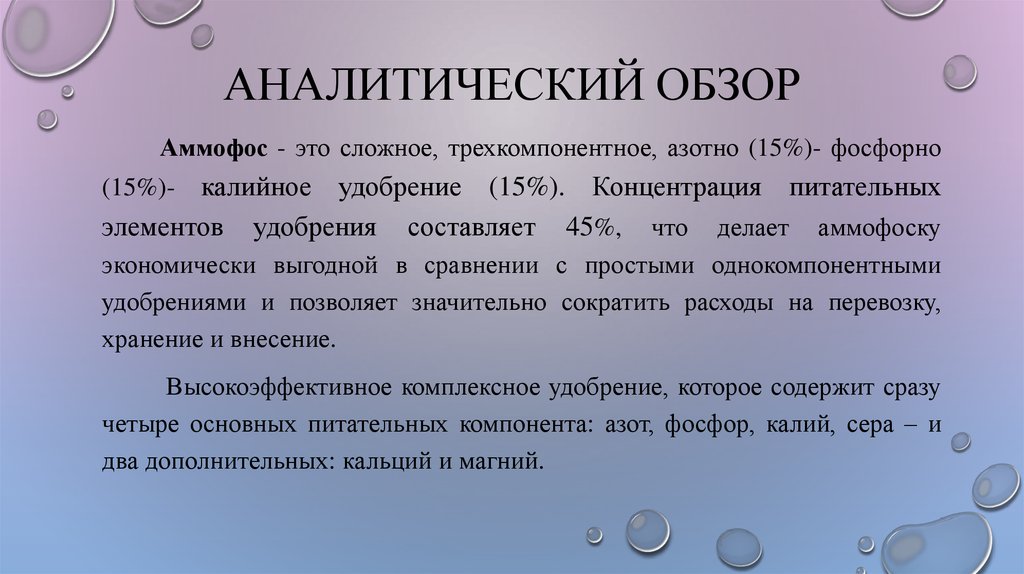 АНАЛИТИЧЕСКИЙ ОБЗОР

Аммофос - это сложное, трехкомпонентное, азотно (15%)- фосфорно (15%)- калийное удобрение (15%). Концентрация питательных элементов удобрения составляет 45%, что делает аммофоску экономически выгодной в сравнении с простыми однокомпонентными удобрениями и позволяет значительно сократить расходы на перевозку, хранение и внесение.

Высокоэффективное комплексное удобрение, которое содержит сразу четыре основных питательных компонента: азот, фосфор, калий, сера – и два дополнительных: кальций и магний.